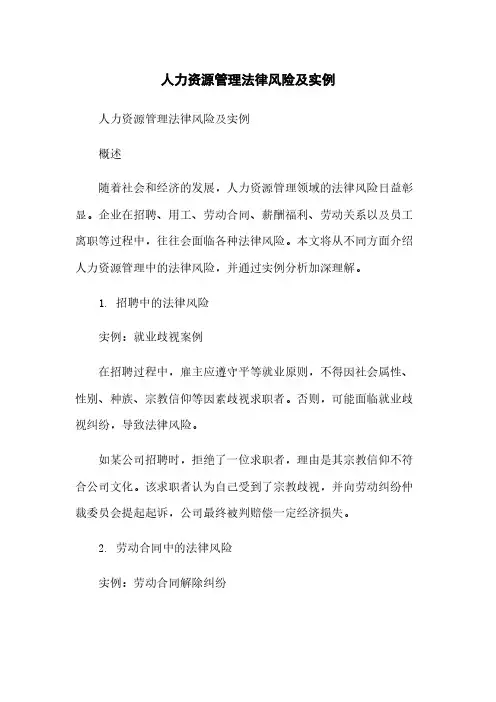 人力资源管理法律风险及实例

人力资源管理法律风险及实例

概述

随着社会和经济的发展，人力资源管理领域的法律风险日益彰显。企业在招聘、用工、劳动合同、薪酬福利、劳动关系以及员工离职等过程中，往往会面临各种法律风险。本文将从不同方面介绍人力资源管理中的法律风险，并通过实例分析加深理解。

1. 招聘中的法律风险

实例：就业歧视案例

在招聘过程中，雇主应遵守平等就业原则，不得因社会属性、性别、种族、宗教信仰等因素歧视求职者。否则，可能面临就业歧视纠纷，导致法律风险。

如某公司招聘时，拒绝了一位求职者，理由是其宗教信仰不符合公司文化。该求职者认为自己受到了宗教歧视，并向劳动纠纷仲裁委员会提起起诉，公司最终被判赔偿一定经济损失。

2. 劳动合同中的法律风险

实例：劳动合同解除纠纷